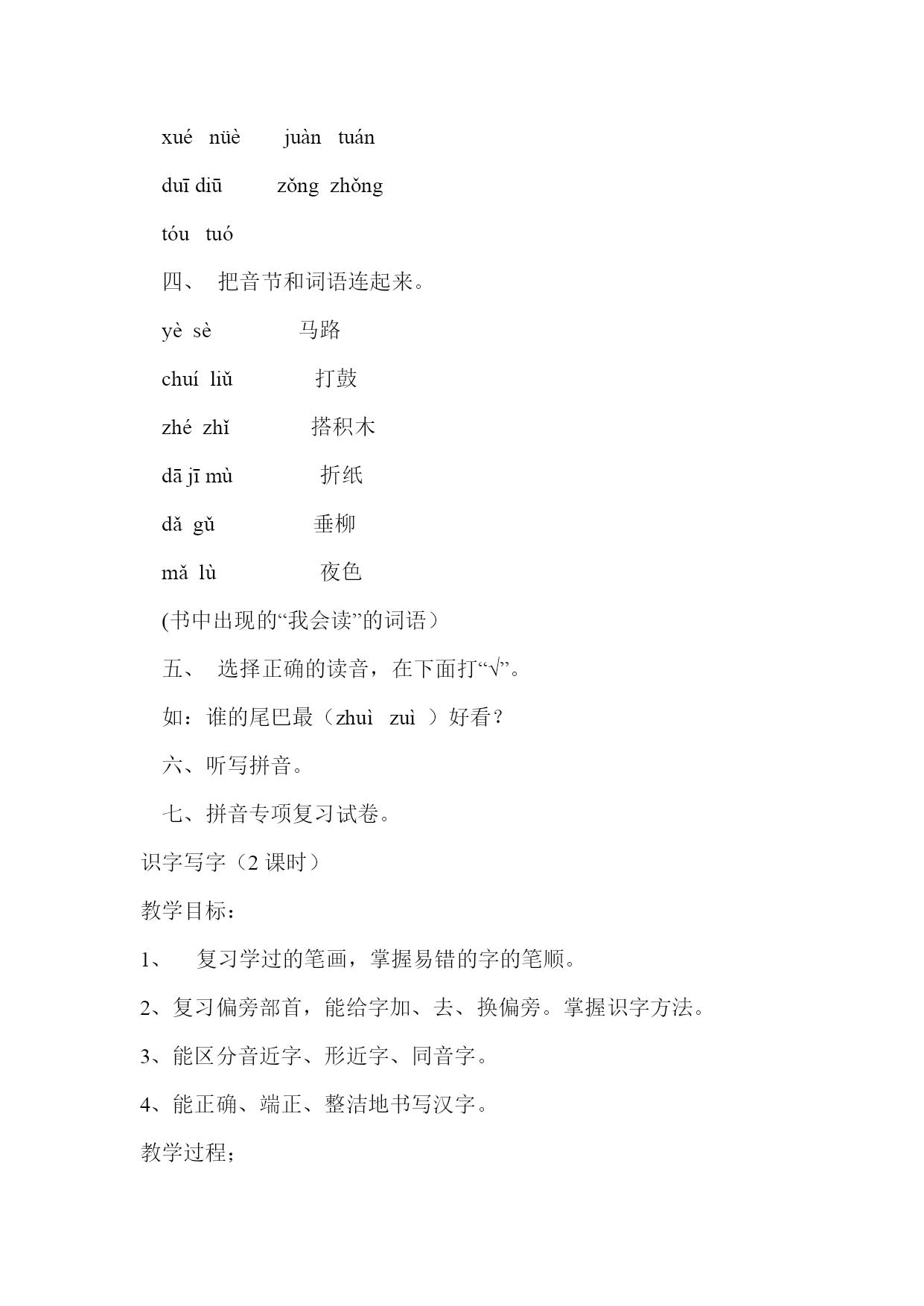 xué nüè juàn tuán

duī diū zǒng zhǒng

tóu tuó

四、 把音节和词语连起来。

yè sè 马路

chuí liǔ 打鼓

zhé zhǐ 搭积木

dā jī mù 折纸

dǎ gǔ 垂柳

mǎ lù 夜色

(书中出现的“我会读”的词语）

五、 选择正确的读音，在下面打“√”。

如：谁的尾巴最（zhuì zuì ）好看？

六、听写拼音。

七、拼音专项复习试卷。

识字写字（2 课时）

教学目标：

1、 复习学过的笔画，掌握易错的字的笔顺。

2、复习偏旁部首，能给字加、去、换偏旁。掌握识字方法。

3、能区分音近字、形近字、同音字。

4、能正确、端正、整洁地书写汉字。

教学过程；